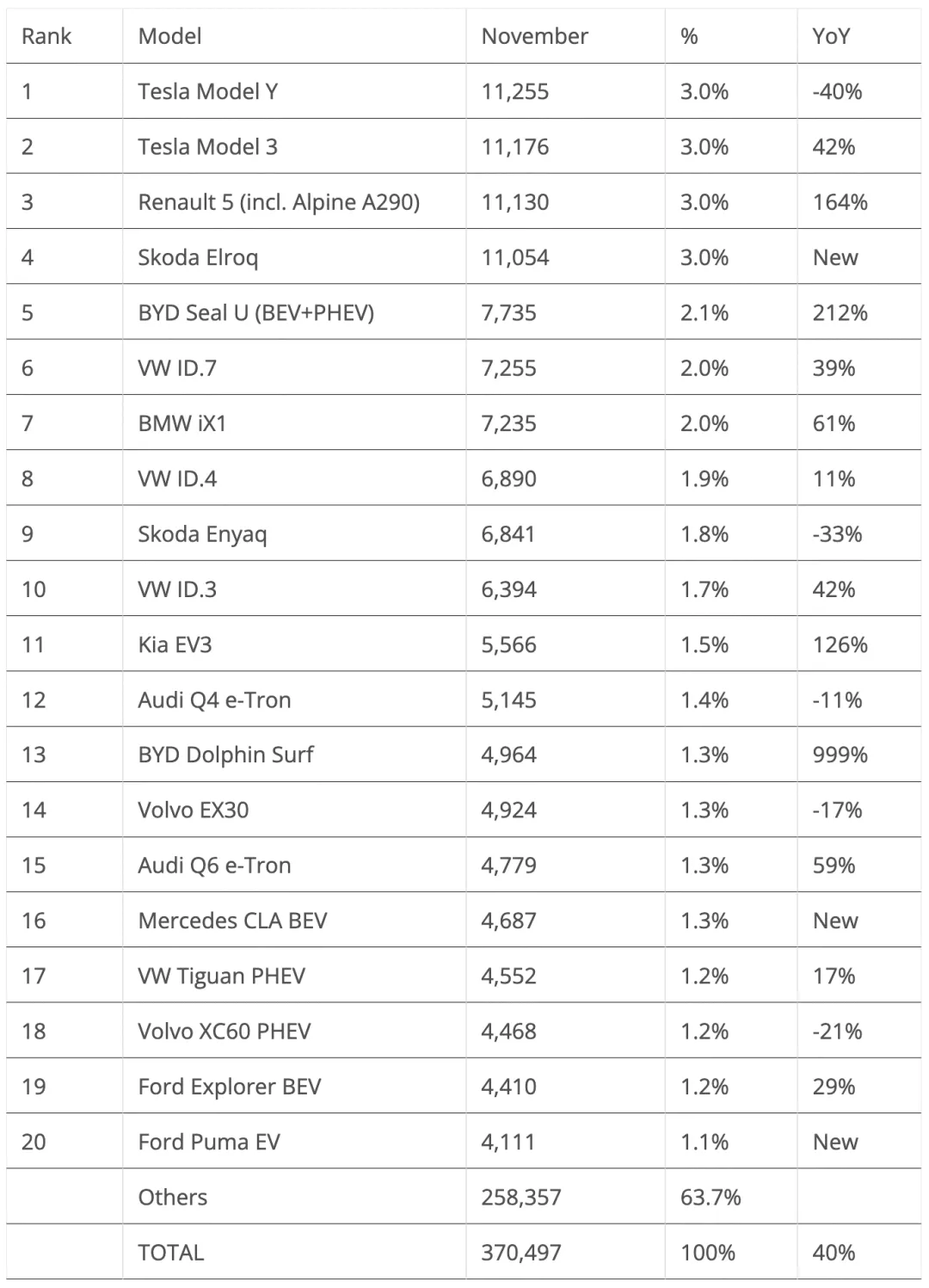 | Rank | Model | November | % | YoY |
|---|---|---|---|---|
| 1 | Tesla Model Y | 11,255 | 3.0% | -40% |
| 2 | Tesla Model 3 | 11,176 | 3.0% | 42% |
| 3 | Renault 5 (incl. Alpine A290) | 11,130 | 3.0% | 164% |
| 4 | Skoda Elroq | 11,054 | 3.0% | New |
| 5 | BYD Seal U (BEV+PHEV) | 7,735 | 2.1% | 212% |
| 6 | VW ID.7 | 7,255 | 2.0% | 39% |
| 7 | BMW iX1 | 7,235 | 2.0% | 61% |
| 8 | VW ID.4 | 6,890 | 1.9% | 11% |
| 9 | Skoda Enyaq | 6,841 | 1.8% | -33% |
| 10 | VW ID.3 | 6,394 | 1.7% | 42% |
| 11 | Kia EV3 | 5,566 | 1.5% | 126% |
| 12 | Audi Q4 e-Tron | 5,145 | 1.4% | -11% |
| 13 | BYD Dolphin Surf | 4,964 | 1.3% | 999% |
| 14 | Volvo EX30 | 4,924 | 1.3% | -17% |
| 15 | Audi Q6 e-Tron | 4,779 | 1.3% | 59% |
| 16 | Mercedes CLA BEV | 4,687 | 1.3% | New |
| 17 | VW Tiguan PHEV | 4,552 | 1.2% | 17% |
| 18 | Volvo XC60 PHEV | 4,468 | 1.2% | -21% |
| 19 | Ford Explorer BEV | 4,410 | 1.2% | 29% |
| 20 | Ford Puma EV | 4,111 | 1.1% | New |
| | Others | 258,357 | 63.7% | |
| | TOTAL | 370,497 | 100% | 40% |